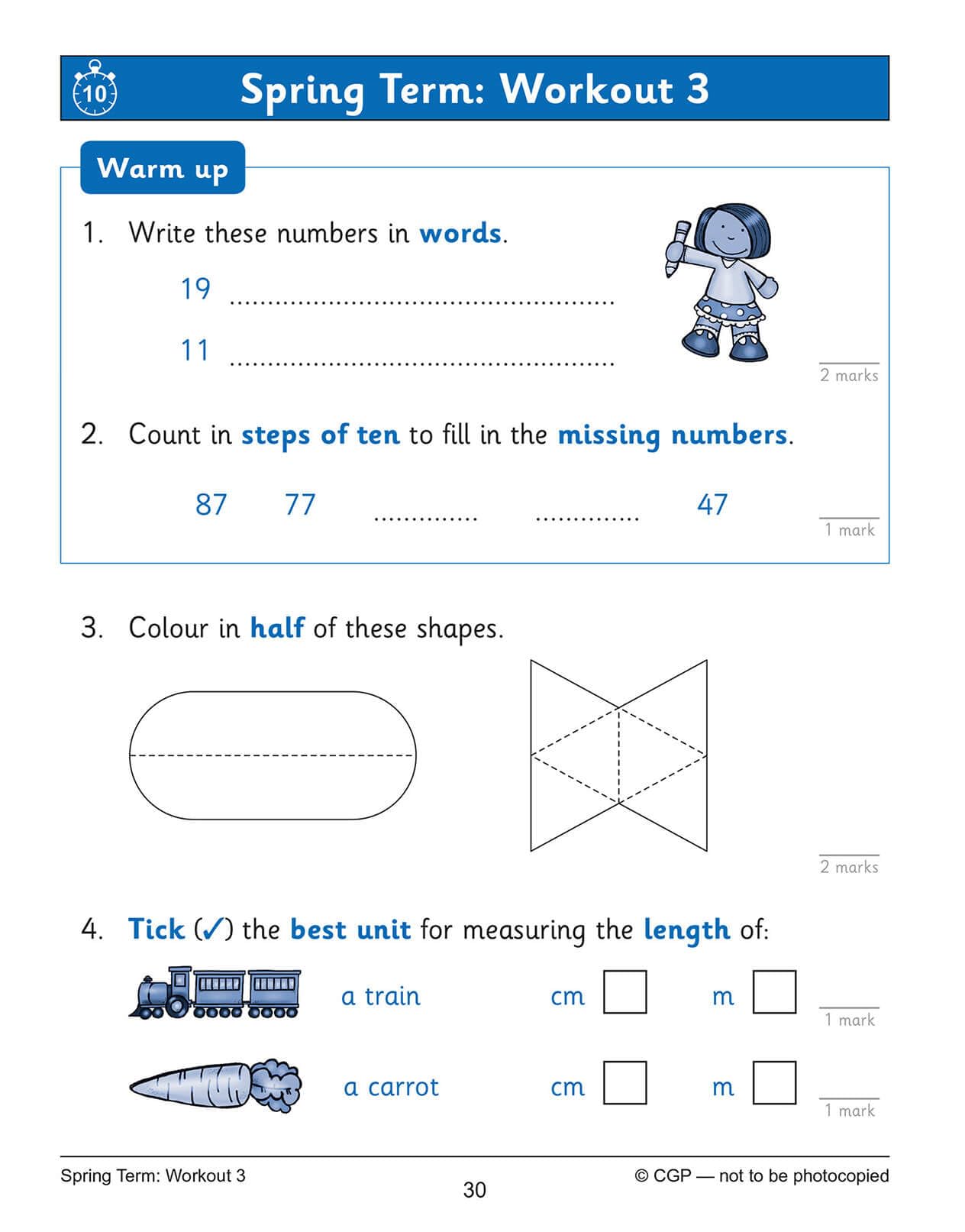 10

Spring Term: Workout 3

Warm up

1. Write these numbers in words.

19 ____

11 ____

2 marks

2. Count in steps of ten to fill in the missing numbers.

87 77 ____ ____ 47

1 mark

3. Colour in half of these shapes.

2 marks

4. Tick (✓) the best unit for measuring the length of:

a train cm ☐ m ☐

1 mark

a carrot cm ☐ m ☐

1 mark

Spring Term: Workout 3

30

© CGP — not to be photocopied